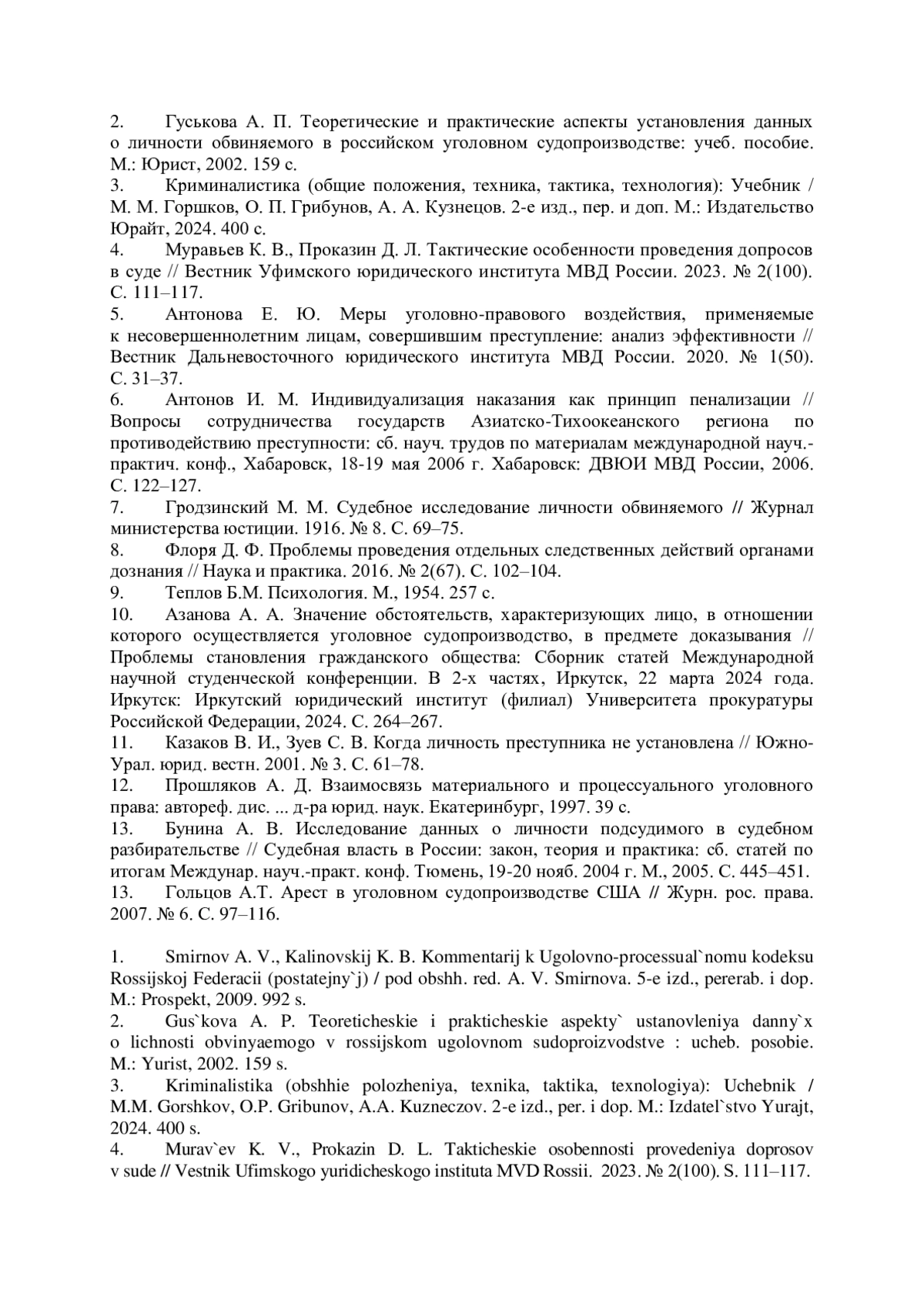 2. Гуськова А. П. Теоретические и практические аспекты установления данных о личности обвиняемого в российском уголовном судопроизводстве: учеб. пособие. М.: Юрист, 2002. 159 с.
3. Криминалистика (общие положения, техника, тактика, технология): Учебник / М. М. Горшков, О. П. Грибунов, А. А. Кузнецов. 2-е изд., пер. и доп. М.: Издательство Юрайт, 2024. 400 с.
4. Муравьев К. В., Проказин Д. Л. Тактические особенности проведения допросов в суде // Вестник Уфимского юридического института МВД России. 2023. № 2(100). С. 111–117.
5. Антонова Е. Ю. Меры уголовно-правового воздействия, применяемые к несовершеннолетним лицам, совершившим преступление: анализ эффективности // Вестник Дальневосточного юридического института МВД России. 2020. № 1(50). С. 31–37.
6. Антонов И. М. Индивидуализация наказания как принцип пенализации // Вопросы сотрудничества государств Азиатско-Тихоокеанского региона по противодействию преступности: сб. науч. трудов по материалам международной науч.-практич. конф., Хабаровск, 18-19 мая 2006 г. Хабаровск: ДВЮИ МВД России, 2006. С. 122–127.
7. Гродзинский М. М. Судебное исследование личности обвиняемого // Журнал министерства юстиции. 1916. № 8. С. 69–75.
8. Флоря Д. Ф. Проблемы проведения отдельных следственных действий органами дознания // Наука и практика. 2016. № 2(67). С. 102–104.
9. Теплов Б.М. Психология. М., 1954. 257 с.
10. Азанова А. А. Значение обстоятельств, характеризующих лицо, в отношении которого осуществляется уголовное судопроизводство, в предмете доказывания // Проблемы становления гражданского общества: Сборник статей Международной научной студенческой конференции. В 2-х частях, Иркутск, 22 марта 2024 года. Иркутск: Иркутский юридический институт (филиал) Университета прокуратуры Российской Федерации, 2024. С. 264–267.
11. Казаков В. И., Зуев С. В. Когда личность преступника не установлена // Южно-Урал. юрид. вестн. 2001. № 3. С. 61–78.
12. Прошляков А. Д. Взаимосвязь материального и процессуального уголовного права: автореф. дис. ... д-ра юрид. наук. Екатеринбург, 1997. 39 с.
13. Бунина А. В. Исследование данных о личности подсудимого в судебном разбирательстве // Судебная власть в России: закон, теория и практика: сб. статей по итогам Междунар. науч.-практ. конф. Тюмень, 19-20 нояб. 2004 г. М., 2005. С. 445–451.
13. Гольцов А.Т. Арест в уголовном судопроизводстве США // Журн. рос. права. 2007. № 6. С. 97–116.

1. Smirnov A. V., Kalinovskij K. B. Kommentarij k Ugolovno-processual`nomu kodeksu Rossijskoj Federacii (postatejny`j) / pod obshh. red. A. V. Smirnova. 5-e izd., pererab. i dop. M.: Prospekt, 2009. 992 s.
2. Gus`kova A. P. Teoreticheskie i prakticheskie aspekty` ustanovleniya danny`x o lichnosti obvinyaemogo v rossijskom ugolovnom sudoproizvodstve : ucheb. posobie. M.: Yurist, 2002. 159 s.
3. Kriminalistika (obshhie polozheniya, texnika, taktika, texnologiya): Uchebnik / M.M. Gorshkov, O.P. Gribunov, A.A. Kuzneczov. 2-e izd., per. i dop. M.: Izdatel`stvo Yurajt, 2024. 400 s.
4. Murav`ev K. V., Prokazin D. L. Takticheskie osobennosti provedeniya doprosov v sude // Vestnik Ufimskogo yuridicheskogo instituta MVD Rossii. 2023. № 2(100). S. 111–117.